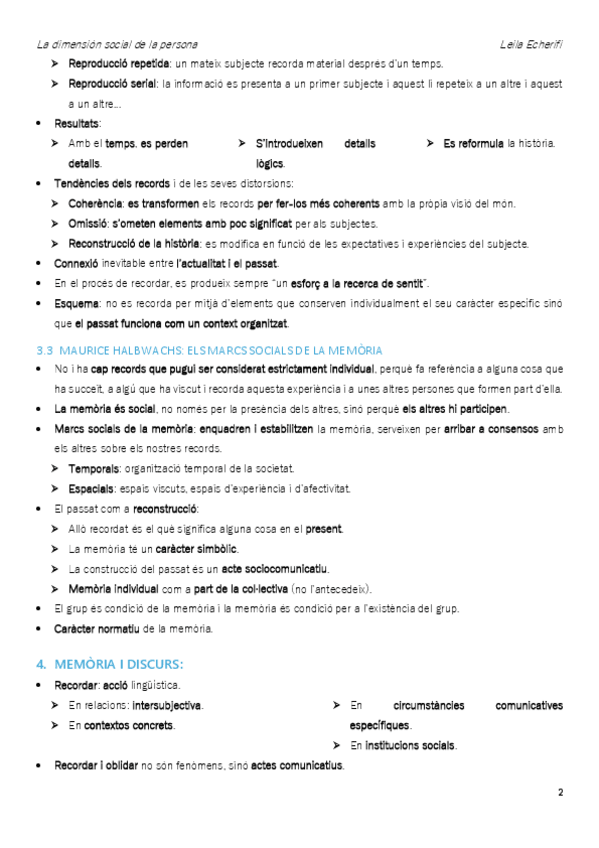 La dimensión social de la persona                                                                                    Leila Echerifi

➤ Reproducció repetida: un mateix subjecte recorda material després d'un temps.
➤ Reproducció serial: la informació es presenta a un primer subjecte i aquest li repeteix a un altre i aquest a un altre...

• Resultats:
➤ Amb el temps, es perden detalls.
➤ S'introdueixen detalls lògics.
➤ Es reformula la història.

• Tendències dels records i de les seves distorsions:
➤ Coherència: es transformen els records per fer-los més coherents amb la pròpia visió del món.
➤ Omissió: s'ometen elements amb poc significat per als subjectes.
➤ Reconstrucció de la història: es modifica en funció de les expectatives i experiències del subjecte.

• Connexió inevitable entre l'actualitat i el passat.
• En el procés de recordar, es produeix sempre "un esforç a la recerca de sentit".
• Esquema: no es recorda per mitjà d'elements que conserven individualment el seu caràcter específic sinó que el passat funciona com un context organitzat.

3.3 MAURICE HALBWACHS: ELS MARCS SOCIALS DE LA MEMÒRIA

• No i ha cap records que pugui ser considerat estrictament individual, perquè fa referència a alguna cosa que ha succeït, a algú que ha viscut i recorda aquesta experiència i a unes altres persones que formen part d'ella.
• La memòria és social, no només per la presència dels altres, sinó perquè els altres hi participen.
• Marcs socials de la memòria: enquadren i estabilitzen la memòria, serveixen per arribar a consensos amb els altres sobre els nostres records.
➤ Temporals: organització temporal de la societat.
➤ Espacials: espais viscuts, espais d'experiència i d'afectivitat.
• El passat com a reconstrucció:
➤ Allò recordat és el què significa alguna cosa en el present.
➤ La memòria té un caràcter simbòlic.
➤ La construcció del passat és un acte sociocomunicatiu.
➤ Memòria individual com a part de la col·lectiva (no l'antecedeix).
• El grup és condició de la memòria i la memòria és condició per a l'existència del grup.
• Caràcter normatiu de la memòria.

4. MEMÒRIA I DISCURS:

• Recordar: acció lingüística.
➤ En relacions: intersubjectiva.
➤ En contextos concrets.
➤ En circumstàncies comunicatives específiques.
➤ En institucions socials.
• Recordar i oblidar no són fenòmens, sinó actes comunicatius.

2